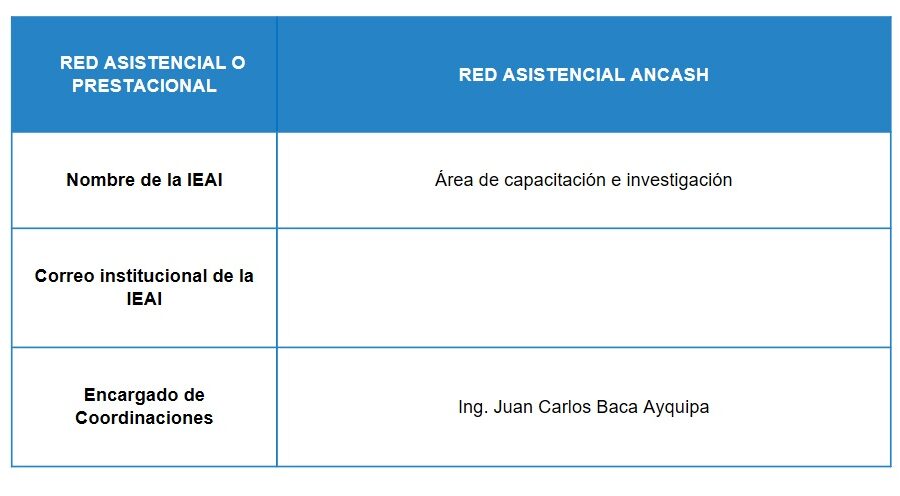 | RED ASISTENCIAL O PRESTACIONAL | RED ASISTENCIAL ANCASH |
|---|---|
| Nombre de la IEAI | Área de capacitación e investigación |
| Correo institucional de la IEAI | |
| Encargado de Coordinaciones | Ing. Juan Carlos Baca Ayquipa |